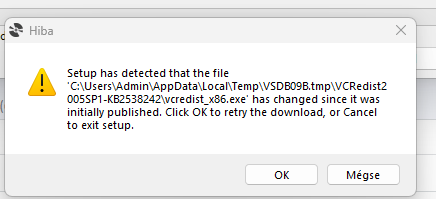 Hiba

Setup has detected that the file 'C:\Users\Admin\AppData\Local\Temp\VSDB09B.tmp\VCRedist2005SP1-KB2538242\vcredist_x86.exe' has changed since it was initially published. Click OK to retry the download, or Cancel to exit setup.

OK

Mégse